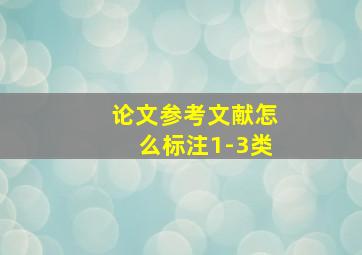 论文参考文献怎么标注1-3类